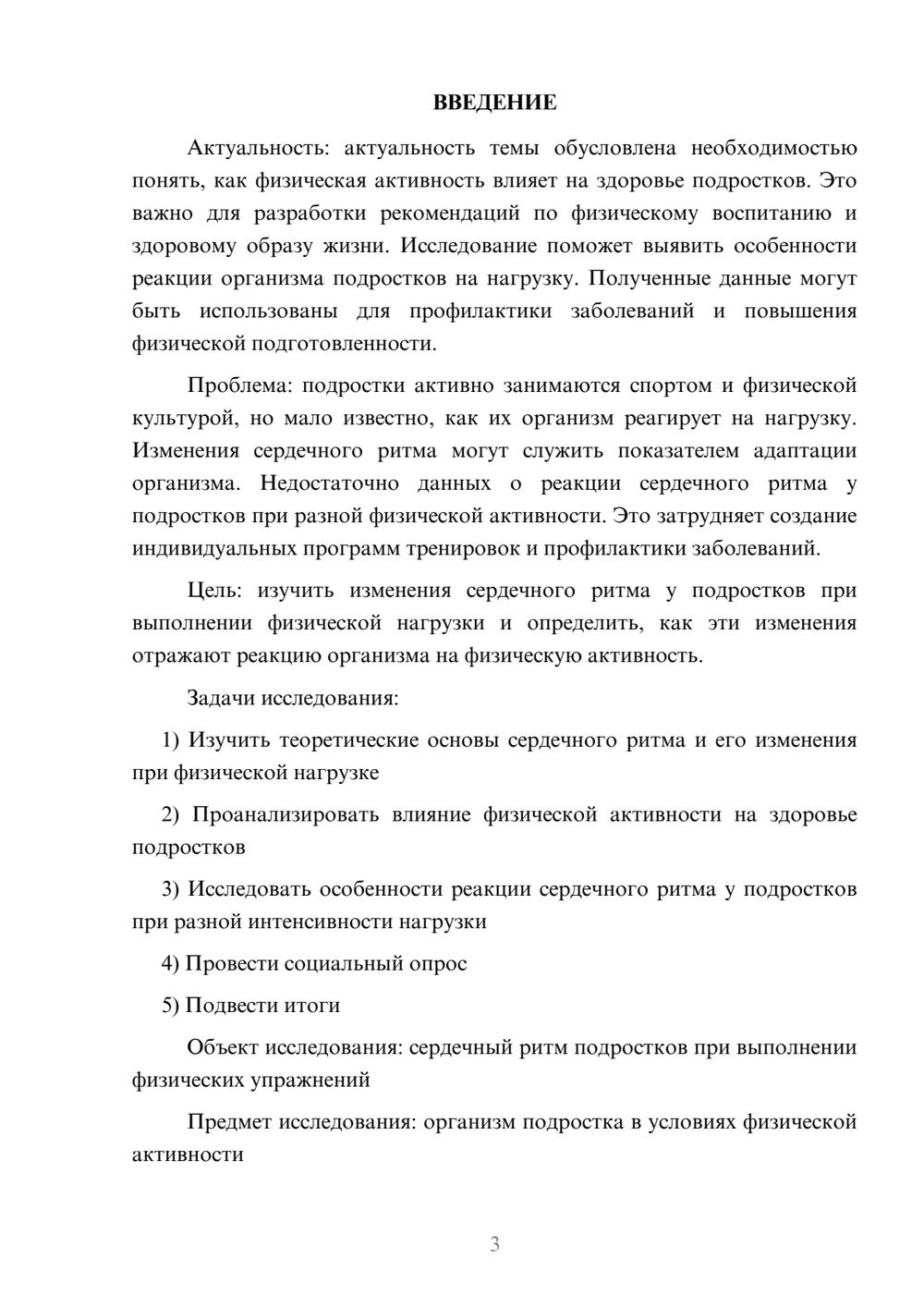 ВВЕДЕНИЕ

Актуальность: актуальность темы обусловлена необходимостью понять, как физическая активность влияет на здоровье подростков. Это важно для разработки рекомендаций по физическому воспитанию и здоровому образу жизни. Исследование поможет выявить особенности реакции организма подростков на нагрузку. Полученные данные могут быть использованы для профилактики заболеваний и повышения физической подготовленности.

Проблема: подростки активно занимаются спортом и физической культурой, но мало известно, как их организм реагирует на нагрузку. Изменения сердечного ритма могут служить показателем адаптации организма. Недостаточно данных о реакции сердечного ритма у подростков при разной физической активности. Это затрудняет создание индивидуальных программ тренировок и профилактики заболеваний.

Цель: изучить изменения сердечного ритма у подростков при выполнении физической нагрузки и определить, как эти изменения отражают реакцию организма на физическую активность.

Задачи исследования:

1) Изучить теоретические основы сердечного ритма и его изменения при физической нагрузке

2) Проанализировать влияние физической активности на здоровье подростков

3) Исследовать особенности реакции сердечного ритма у подростков при разной интенсивности нагрузки

4) Провести социальный опрос

5) Подвести итоги

Объект исследования: сердечный ритм подростков при выполнении физических упражнений

Предмет исследования: организм подростка в условиях физической активности

3